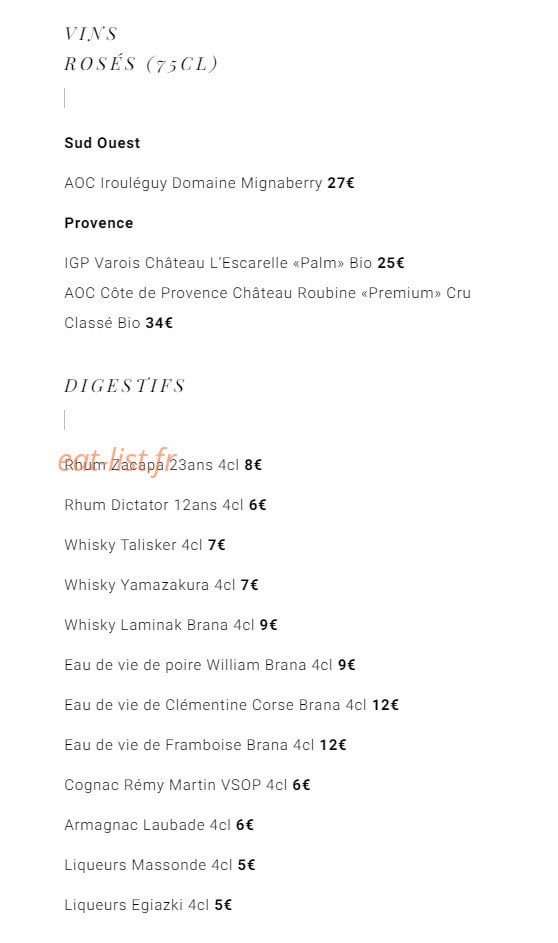 VINS
ROSÉS (75CL)

Sud Ouest

AOC Irouléguy Domaine Mignaberry 27€

Provence

IGP Varois Château L'Escarelle «Palm» Bio 25€

AOC Côte de Provence Château Roubine «Premium» Cru Classé Bio 34€

DIGESTIFS

Rhum Zacapa 23ans 4cl 8€

Rhum Dictator 12ans 4cl 6€

Whisky Talisker 4cl 7€

Whisky Yamazakura 4cl 7€

Whisky Laminak Brana 4cl 9€

Eau de vie de poire William Brana 4cl 9€

Eau de vie de Clémentine Corse Brana 4cl 12€

Eau de vie de Framboise Brana 4cl 12€

Cognac Rémy Martin VSOP 4cl 6€

Armagnac Laubade 4cl 6€

Liqueurs Massonde 4cl 5€

Liqueurs Egiazki 4cl 5€

eat-list.fr